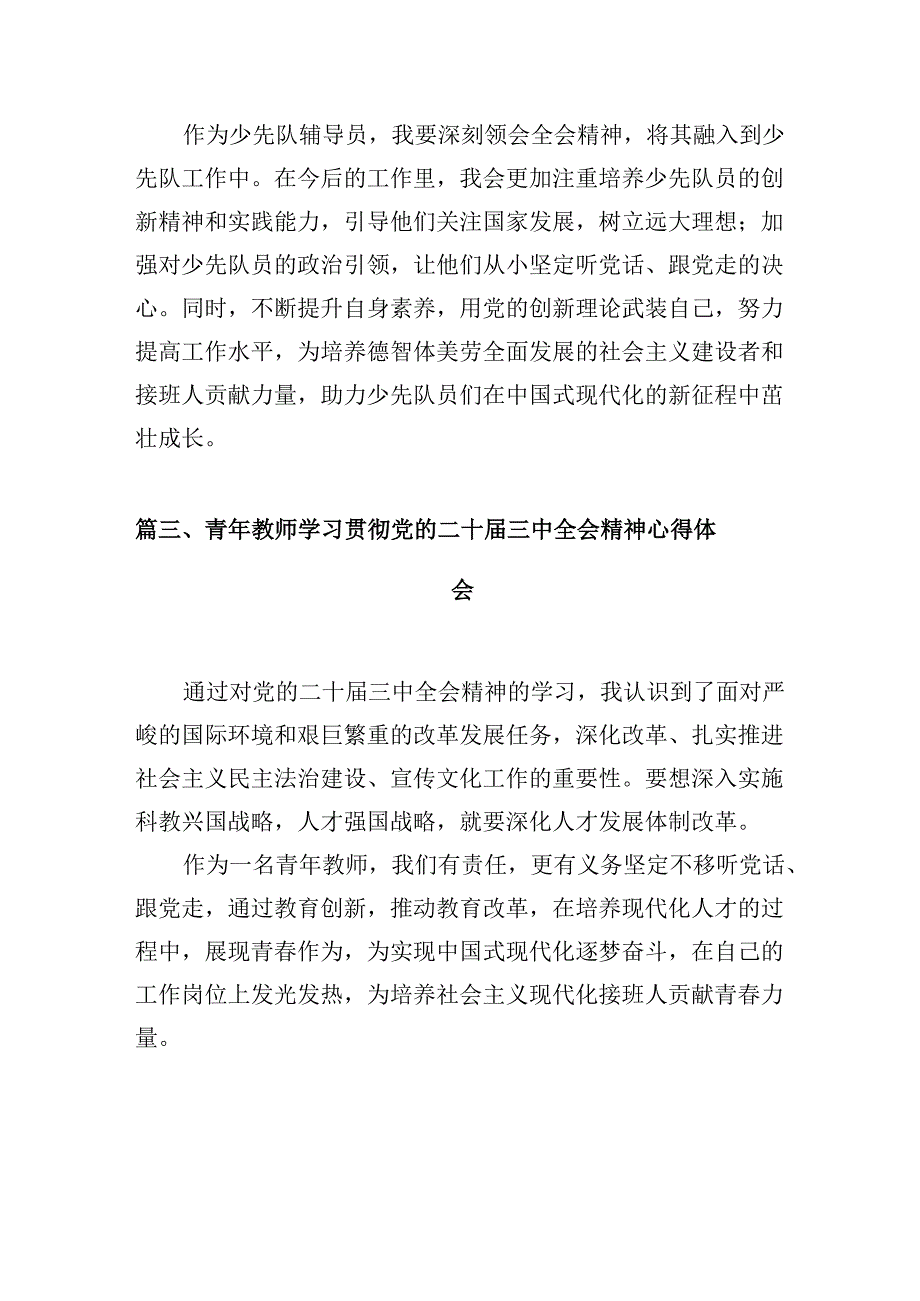 作为少先队辅导员，我要深刻领会全会精神，将其融入到少先队工作中。在今后的工作里，我会更加注重培养少先队员的创新精神和实践能力，引导他们关注国家发展，树立远大理想；加强对少先队员的政治引领，让他们从小坚定听党话、跟党走的决心。同时，不断提升自身素养，用党的创新理论武装自己，努力提高工作水平，为培养德智体美劳全面发展的社会主义建设者和接班人贡献力量，助力少先队员们在中国式现代化的新征程中茁壮成长。

篇三、青年教师学习贯彻党的二十届三中全会精神心得体会

通过对党的二十届三中全会精神的学习，我认识到了面对严峻的国际环境和艰巨繁重的改革发展任务，深化改革、扎实推进社会主义民主法治建设、宣传文化工作的重要性。要想深入实施科教兴国战略，人才强国战略，就要深化人才发展体制改革。

作为一名青年教师，我们有责任，更有义务坚定不移听党话、跟党走，通过教育创新，推动教育改革，在培养现代化人才的过程中，展现青春作为，为实现中国式现代化逐梦奋斗，在自己的工作岗位上发光发热，为培养社会主义现代化接班人贡献青春力量。